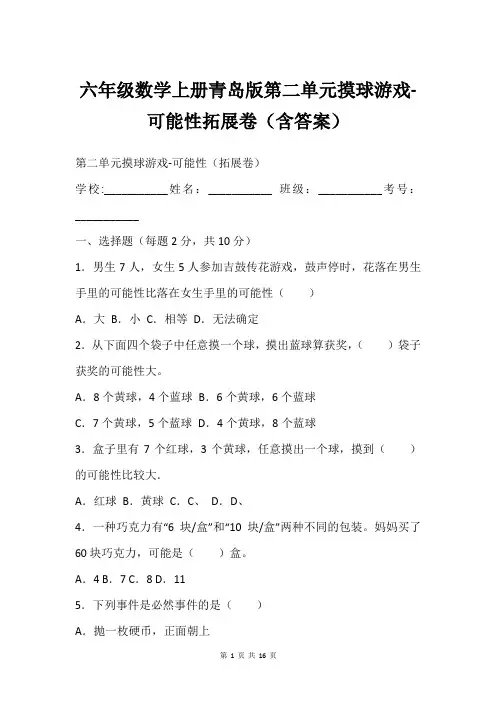 六年级数学上册青岛版第二单元摸球游戏-可能性拓展卷（含答案）

第二单元摸球游戏-可能性（拓展卷）

学校:__________姓名：__________ 班级：__________考号：__________

一、选择题（每题 2 分，共 10 分）

1．男生 7 人，女生 5 人参加击鼓传花游戏，鼓声停时，花落在男生手里的可能性比落在女生手里的可能性（　　）

A．大 B．小 C．相等 D．无法确定

2．从下面四个袋子中任意摸一个球，摸出蓝球算获奖，（　　）袋子获奖的可能性大。

A．8 个黄球，4 个蓝球 B．6 个黄球，6 个蓝球

C．7 个黄球，5 个蓝球 D．4 个黄球，8 个蓝球

3．盒子里有 7 个红球，3 个黄球，任意摸出一个球，摸到（　　）的可能性比较大.

A．红球 B．黄球 C．C、 D．D、

4．一种巧克力有“6 块/盒”和“10 块/盒”两种不同的包装。妈妈买了 60 块巧克力，可能是（　　）盒。

A．4 B．7 C．8 D．11

5．下列事件是必然事件的是（　　）

A．抛一枚硬币，正面朝上

第 1 页 共 16 页